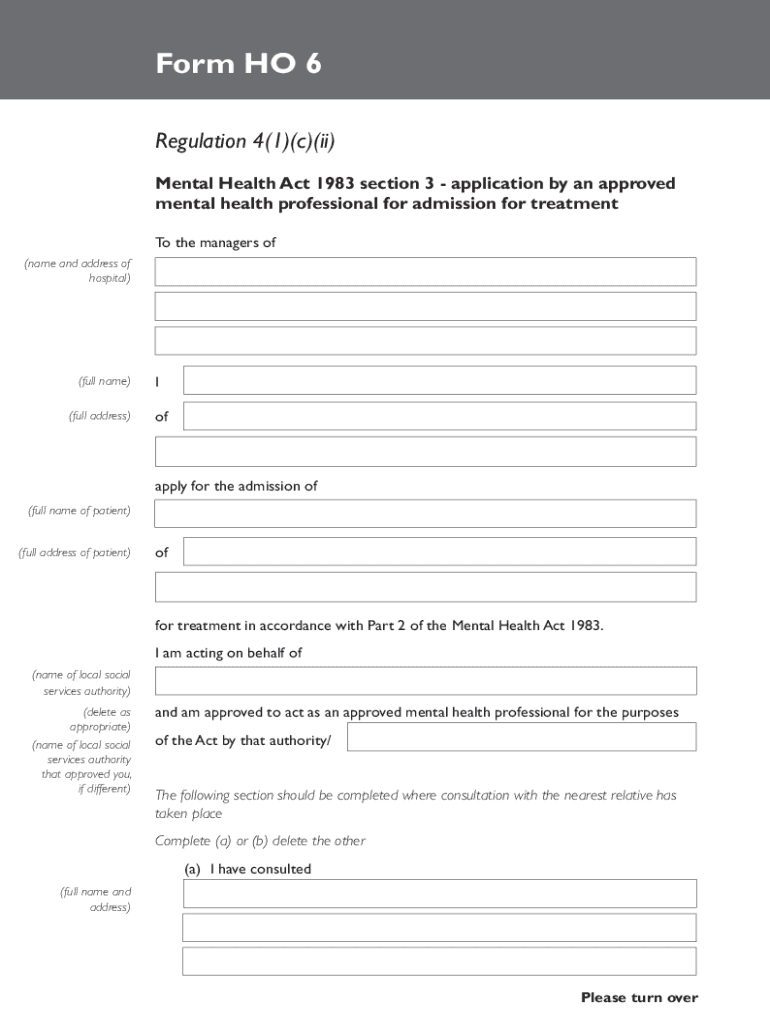 Form HO 6

Regulation 4(1)(c)(ii)

Mental Health Act 1983 section 3 - application by an approved mental health professional for admission for treatment

To the managers of

(name and address of hospital)

(full name) I

(full address) of

apply for the admission of

(full name of patient)

(full address of patient) of

for treatment in accordance with Part 2 of the Mental Health Act 1983.

I am acting on behalf of

(name of local social services authority)

(delete as appropriate)

and am approved to act as an approved mental health professional for the purposes of the Act by that authority/

(name of local social services authority that approved you, if different)

The following section should be completed where consultation with the nearest relative has taken place

Complete (a) or (b) delete the other

(a) I have consulted

(full name and address)

Please turn over